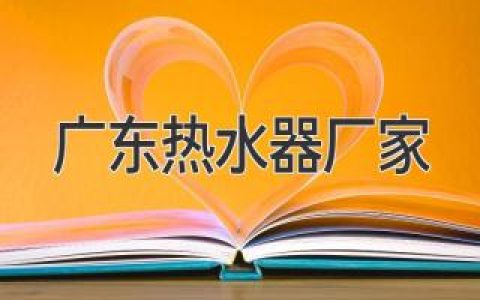 广东热水器厂家